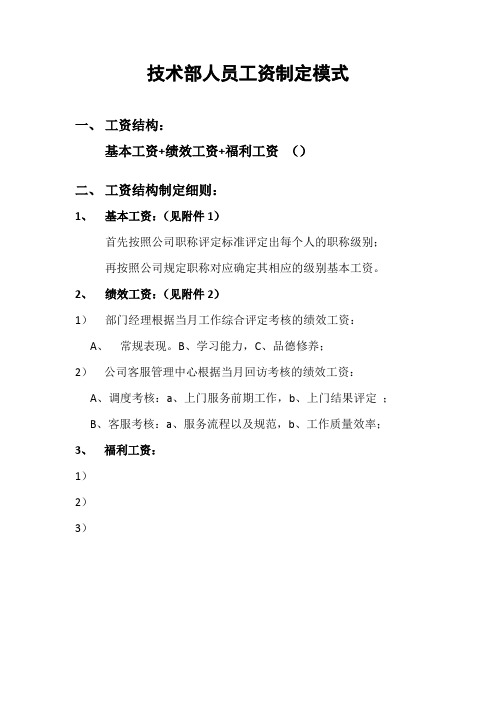 技术部人员工资制定模式

一、 工资结构：

基本工资+绩效工资+福利工资 （）

二、 工资结构制定细则：

1、 基本工资：（见附件 1）

首先按照公司职称评定标准评定出每个人的职称级别；

再按照公司规定职称对应确定其相应的级别基本工资。

2、 绩效工资：（见附件 2）

1） 部门经理根据当月工作综合评定考核的绩效工资：

A、 常规表现。B、学习能力，C、品德修养；

2） 公司客服管理中心根据当月回访考核的绩效工资：

A、调度考核：a、上门服务前期工作，b、上门结果评定 ；

B、客服考核：a、服务流程以及规范，b、工作质量效率；

3、 福利工资：

1）

2）

3）